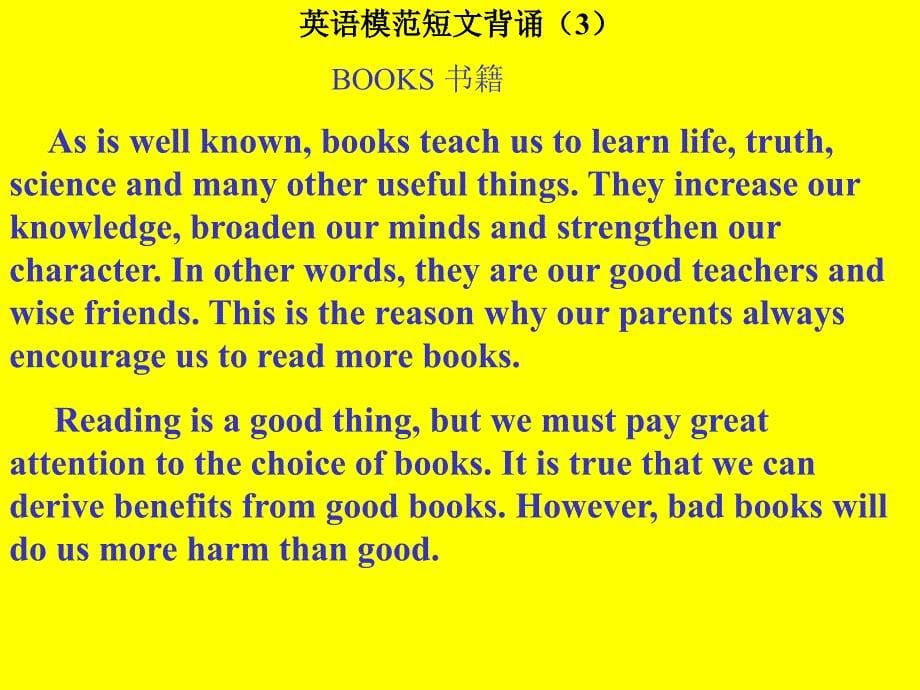 英语模范短文背诵（3）

BOOKS 书籍

As is well known, books teach us to learn life, truth, science and many other useful things. They increase our knowledge, broaden our minds and strengthen our character. In other words, they are our good teachers and wise friends. This is the reason why our parents always encourage us to read more books.

Reading is a good thing, but we must pay great attention to the choice of books. It is true that we can derive benefits from good books. However, bad books will do us more harm than good.